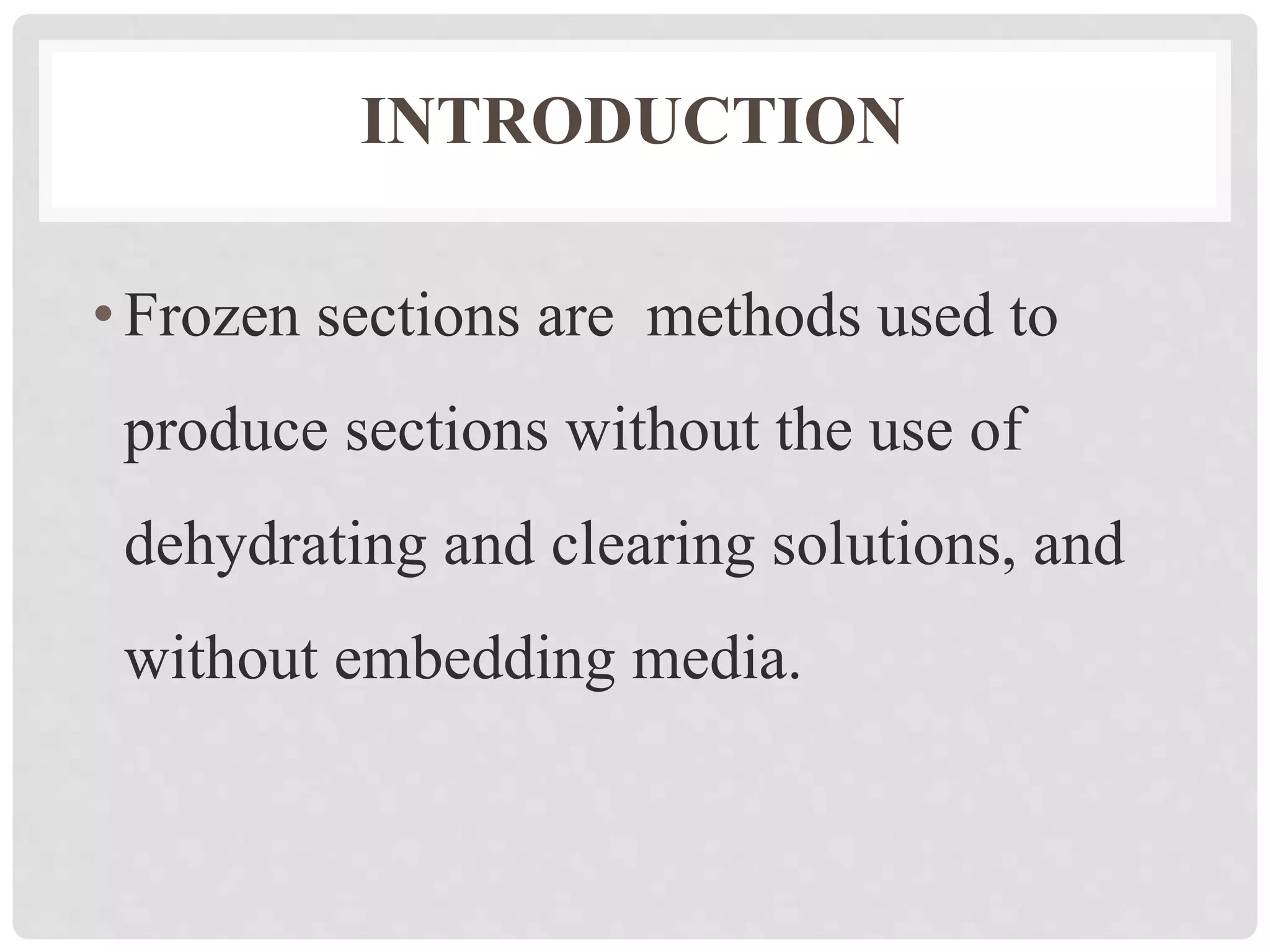 INTRODUCTION

• Frozen sections are methods used to produce sections without the use of dehydrating and clearing solutions, and without embedding media.